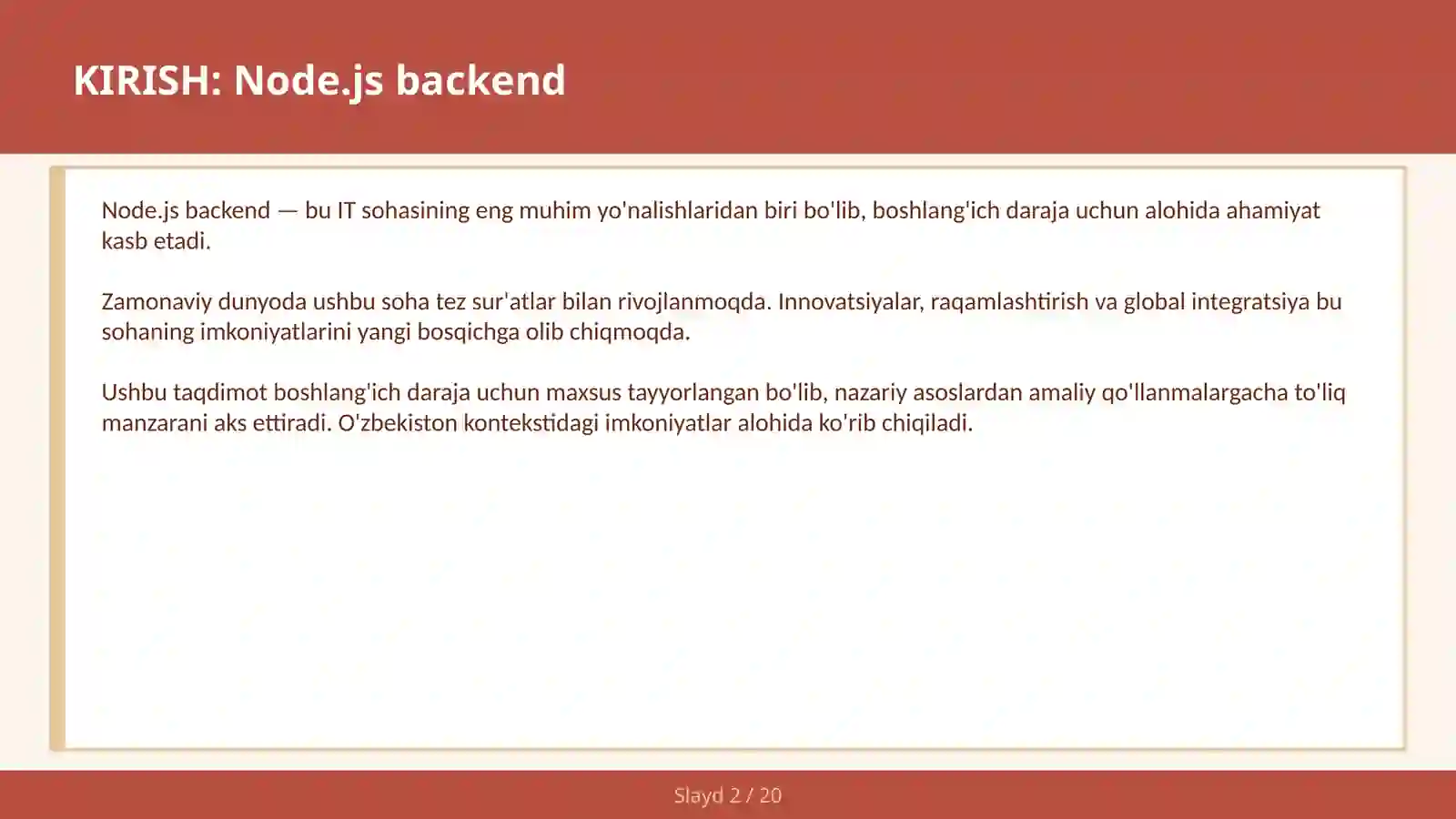 KIRISH: Node.js backend

Node.js backend — bu IT sohasining eng muhim yo'nalishlaridan biri bo'lib, boshlang'ich daraja uchun alohida ahamiyat kasb etadi.

Zamonaviy dunyoda ushbu soha tez sur'atlar bilan rivojlanmoqda. Innovatsiyalar, raqamlashtirish va global integratsiya bu sohaning imkoniyatlarini yangi bosqichga olib chiqmoqda.

Ushbu taqdimot boshlang'ich daraja uchun maxsus tayyorlangan bo'lib, nazariy asoslardan amaliy qo'llanmalargacha to'liq manzarani aks ettiradi. O'zbekiston kontekstidagi imkoniyatlar alohida ko'rib chiqiladi.

Slayd 2 / 20